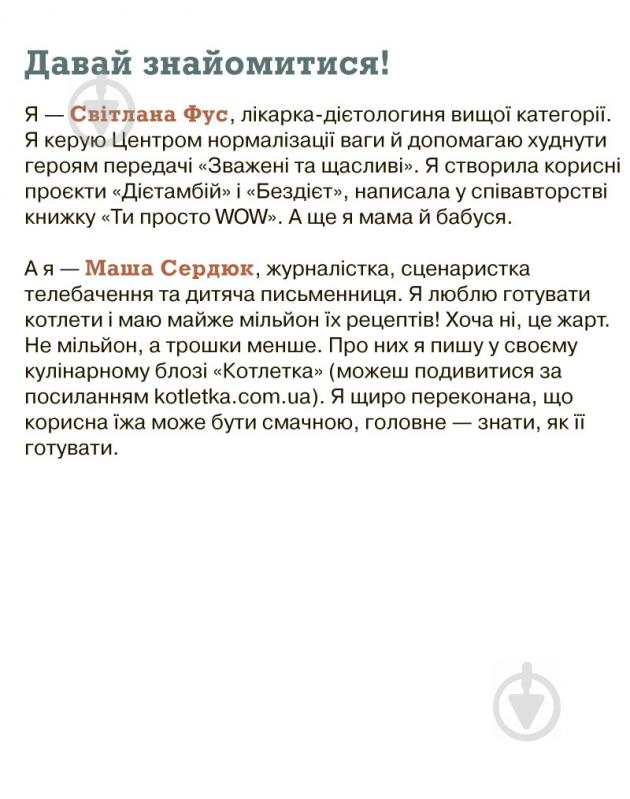 Давай знайомитися!

Я — Світлана Фус, лікарка-дієтологиня вищої категорії. Я керую Центром нормалізації ваги й допомагаю худнути героям передачі «Зважені та щасливі». Я створила корисні проєкти «Дієтамбій» і «Бездієт», написала у співавторстві книжку «Ти просто WOW». А ще я мама й бабуся.

А я — Маша Сердюк, журналістка, сценаристка телебачення та дитяча письменниця. Я люблю готувати котлети і маю майже мільйон їх рецептів! Хоча ні, це жарт. Не мільйон, а трошки менше. Про них я пишу у своєму кулінарному блозі «Котлетка» (можеш подивитися за посиланням kotletka.com.ua). Я щиро переконана, що корисна їжа може бути смачною, головне — знати, як її готувати.